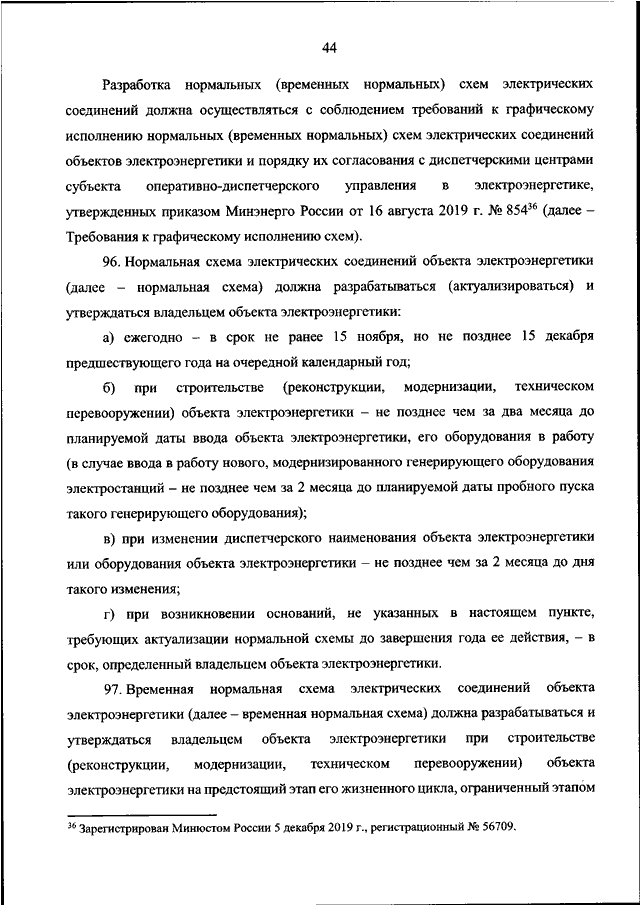 44

Разработка нормальных (временных нормальных) схем электрических соединений должна осуществляться с соблюдением требований к графическому исполнению нормальных (временных нормальных) схем электрических соединений объектов электроэнергетики и порядку их согласования с диспетчерскими центрами субъекта оперативно-диспетчерского управления в электроэнергетике, утвержденных приказом Минэнерго России от 16 августа 2019 г. № 854$^{36}$ (далее – Требования к графическому исполнению схем).

96. Нормальная схема электрических соединений объекта электроэнергетики (далее – нормальная схема) должна разрабатываться (актуализироваться) и утверждаться владельцем объекта электроэнергетики:

а) ежегодно – в срок не ранее 15 ноября, но не позднее 15 декабря предшествующего года на очередной календарный год;

б) при строительстве (реконструкции, модернизации, техническом перевооружении) объекта электроэнергетики – не позднее чем за два месяца до планируемой даты ввода объекта электроэнергетики, его оборудования в работу (в случае ввода в работу нового, модернизированного генерирующего оборудования электростанций – не позднее чем за 2 месяца до планируемой даты пробного пуска такого генерирующего оборудования);

в) при изменении диспетчерского наименования объекта электроэнергетики или оборудования объекта электроэнергетики – не позднее чем за 2 месяца до дня такого изменения;

г) при возникновении оснований, не указанных в настоящем пункте, требующих актуализации нормальной схемы до завершения года ее действия, – в срок, определенный владельцем объекта электроэнергетики.

97. Временная нормальная схема электрических соединений объекта электроэнергетики (далее – временная нормальная схема) должна разрабатываться и утверждаться владельцем объекта электроэнергетики при строительстве (реконструкции, модернизации, техническом перевооружении) объекта электроэнергетики на предстоящий этап его жизненного цикла, ограниченный этапом

$^{36}$ Зарегистрирован Минюстом России 5 декабря 2019 г., регистрационный № 56709.